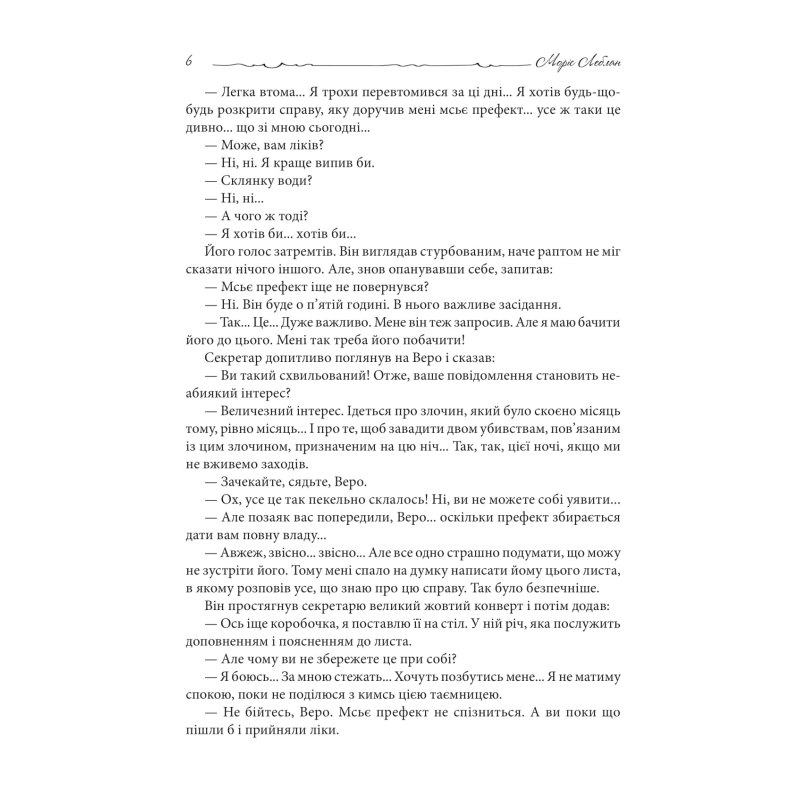 6 Моріс Леблан

— Легка втома... Я трохи перевтомився за ці дні... Я хотів будь-що-будь розкрити справу, яку доручив мені мсьє префект... усе ж таки це дивно... що зі мною сьогодні...
— Може, вам ліків?
— Ні, ні. Я краще випив би.
— Склянку води?
— Ні, ні...
— А чого ж тоді?
— Я хотів би... хотів би...
Його голос затремтів. Він виглядав стурбованим, наче раптом не міг сказати нічого іншого. Але, знов опанувавши себе, запитав:
— Мсьє префект іще не повернувся?
— Ні. Він буде о п'ятій годині. В нього важливе засідання.
— Так... Це... Дуже важливо. Мене він теж запросив. Але я маю бачити його до цього. Мені так треба його побачити!
Секретар допитливо поглянув на Веро і сказав:
— Ви такий схвильований! Отже, ваше повідомлення становить неабиякий інтерес?
— Величезний інтерес. Ідеться про злочин, який було скоєно місяць тому, рівно місяць... І про те, щоб завадити двом убивствам, пов'язаним із цим злочином, призначеним на цю ніч... Так, так, цієї ночі, якщо ми не вживемо заходів.
— Зачекайте, сядьте, Веро.
— Ох, усе це так пекельно склалось! Ні, ви не можете собі уявити...
— Але позаяк вас попередили, Веро... оскільки префект збирається дати вам повну владу...
— Авжеж, звісно... звісно... Але все одно страшно подумати, що можу не зустріти його. Тому мені спало на думку написати йому цього листа, в якому розповів усе, що знаю про цю справу. Так було безпечніше.
Він простягнув секретарю великий жовтий конверт і потім додав:
— Ось іще коробочка, я поставлю її на стіл. У ній річ, яка послужить доповненням і поясненням до листа.
— Але чому ви не збережете це при собі?
— Я боюсь... За мною стежать... Хочуть позбутись мене... Я не матиму спокою, поки не поділюся з кимсь цією таємницею.
— Не бійтесь, Веро. Мсьє префект не спізниться. А ви поки що пішли б і прийняли ліки.